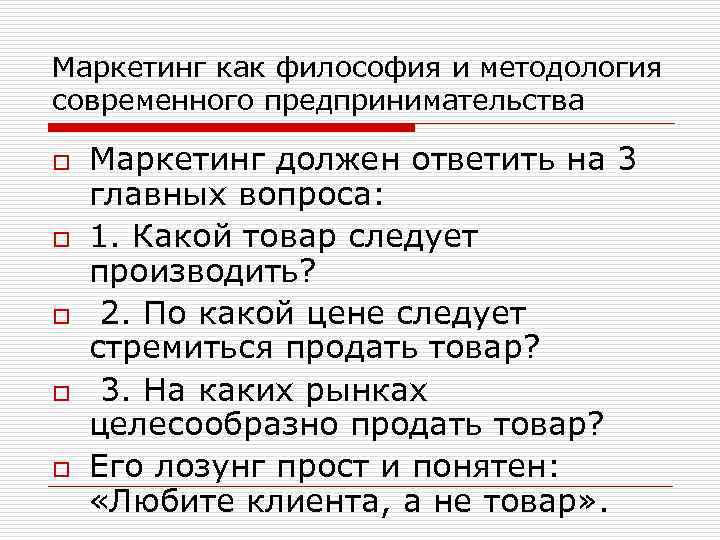 Маркетинг как философия и методология современного предпринимательства

Маркетинг должен ответить на 3 главных вопроса:

1. Какой товар следует производить?

2. По какой цене следует стремиться продать товар?

3. На каких рынках целесообразно продать товар?

Его лозунг прост и понятен: «Любите клиента, а не товар».